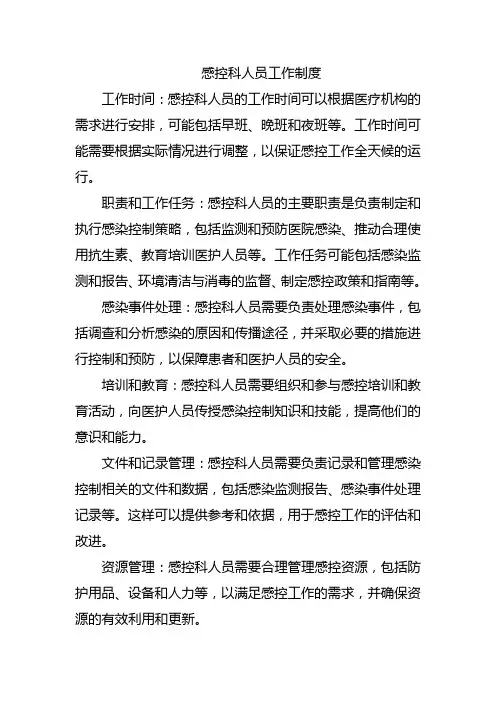 感控科人员工作制度

工作时间：感控科人员的工作时间可以根据医疗机构的需求进行安排，可能包括早班、晚班和夜班等。工作时间可能需要根据实际情况进行调整，以保证感控工作全天候的运行。

职责和工作任务：感控科人员的主要职责是负责制定和执行感染控制策略，包括监测和预防医院感染、推动合理使用抗生素、教育培训医护人员等。工作任务可能包括感染监测和报告、环境清洁与消毒的监督、制定感控政策和指南等。

感染事件处理：感控科人员需要负责处理感染事件，包括调查和分析感染的原因和传播途径，并采取必要的措施进行控制和预防，以保障患者和医护人员的安全。

培训和教育：感控科人员需要组织和参与感控培训和教育活动，向医护人员传授感染控制知识和技能，提高他们的意识和能力。

文件和记录管理：感控科人员需要负责记录和管理感染控制相关的文件和数据，包括感染监测报告、感染事件处理记录等。这样可以提供参考和依据，用于感控工作的评估和改进。

资源管理：感控科人员需要合理管理感控资源，包括防护用品、设备和人力等，以满足感控工作的需求，并确保资源的有效利用和更新。